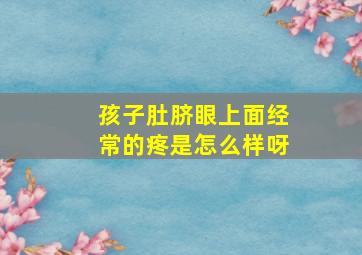 孩子肚脐眼上面经常的疼是怎么样呀